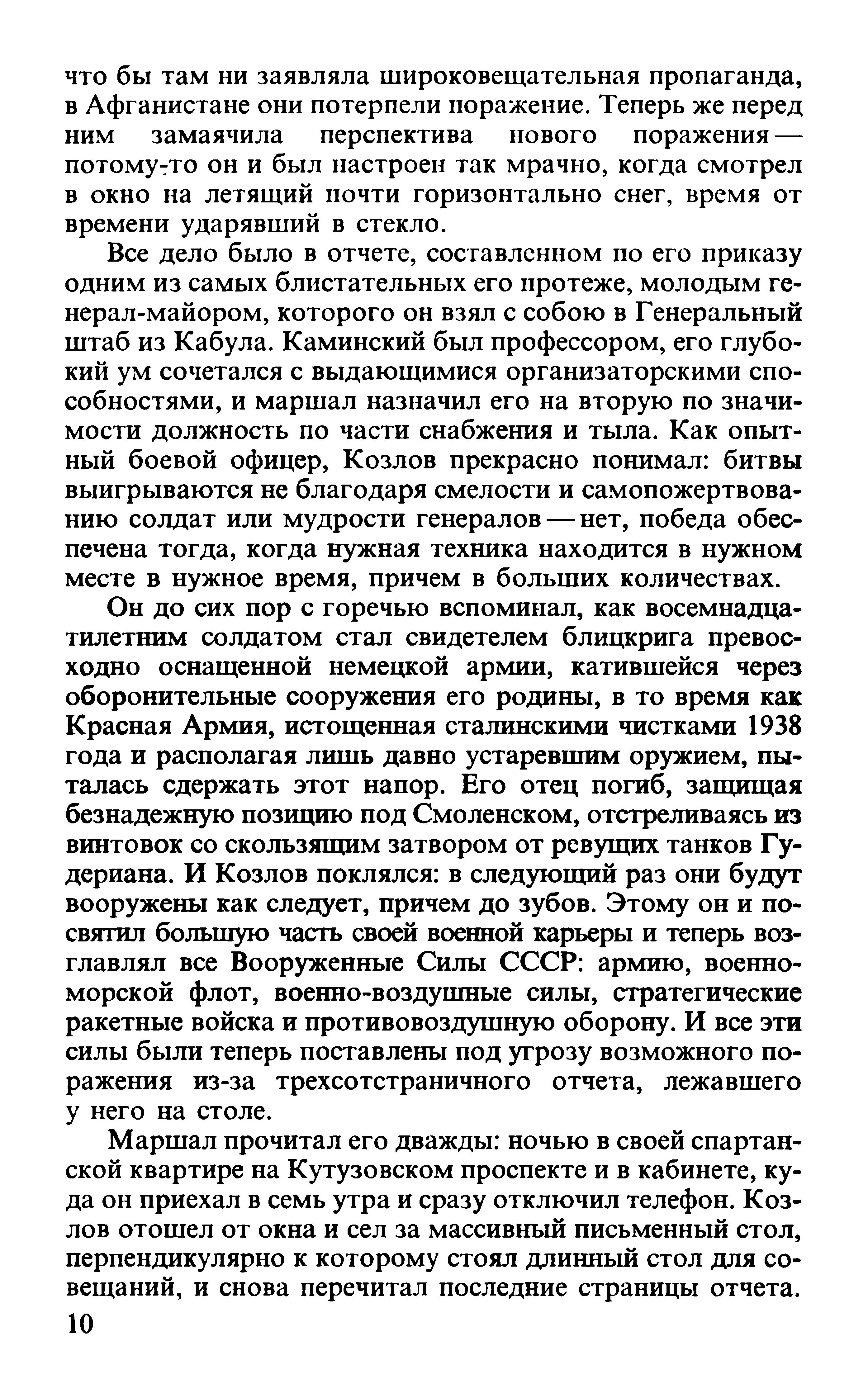 что бы там ни заявляла широковещательная пропаганда, в Афганистане они потерпели поражение. Теперь же перед ним замаячила перспектива нового поражения — потому-то он и был настроен так мрачно, когда смотрел в окно на летящий почти горизонтально снег, время от времени ударявший в стекло.

Все дело было в отчете, составленном по его приказу одним из самых блистательных его протеже, молодым генерал-майором, которого он взял с собою в Генеральный штаб из Кабула. Каминский был профессором, его глубокий ум сочетался с выдающимися организаторскими способностями, и маршал назначил его на вторую по значимости должность по части снабжения и тыла. Как опытный боевой офицер, Козлов прекрасно понимал: битвы выигрываются не благодаря смелости и самопожертвованию солдат или мудрости генералов — нет, победа обеспечена тогда, когда нужная техника находится в нужном месте в нужное время, причем в больших количествах.

Он до сих пор с горечью вспоминал, как восемнадцатилетним солдатом стал свидетелем блицкрига превосходно оснащенной немецкой армии, катившейся через оборонительные сооружения его родины, в то время как Красная Армия, истощенная сталинскими чистками 1938 года и располагая лишь давно устаревшим оружием, пыталась сдержать этот напор. Его отец погиб, защищая безнадежную позицию под Смоленском, отстреливаясь из винтовок со скользящим затвором от ревущих танков Гудериана. И Козлов поклялся: в следующий раз они будут вооружены как следует, причем до зубов. Этому он и посвятил большую часть своей военной карьеры и теперь возглавлял все Вооруженные Силы СССР: армию, военно-морской флот, военно-воздушные силы, стратегические ракетные войска и противовоздушную оборону. И все эти силы были теперь поставлены под угрозу возможного поражения из-за трехсотстраничного отчета, лежавшего у него на столе.

Маршал прочитал его дважды: ночью в своей спартанской квартире на Кутузовском проспекте и в кабинете, куда он приехал в семь утра и сразу отключил телефон. Козлов отошел от окна и сел за массивный письменный стол, перпендикулярно к которому стоял длинный стол для совещаний, и снова перечитал последние страницы отчета.

10